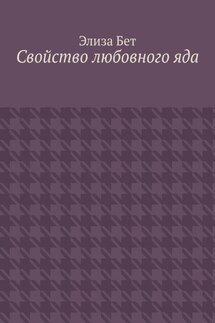 Элиза Бет
Свойство любовного яда